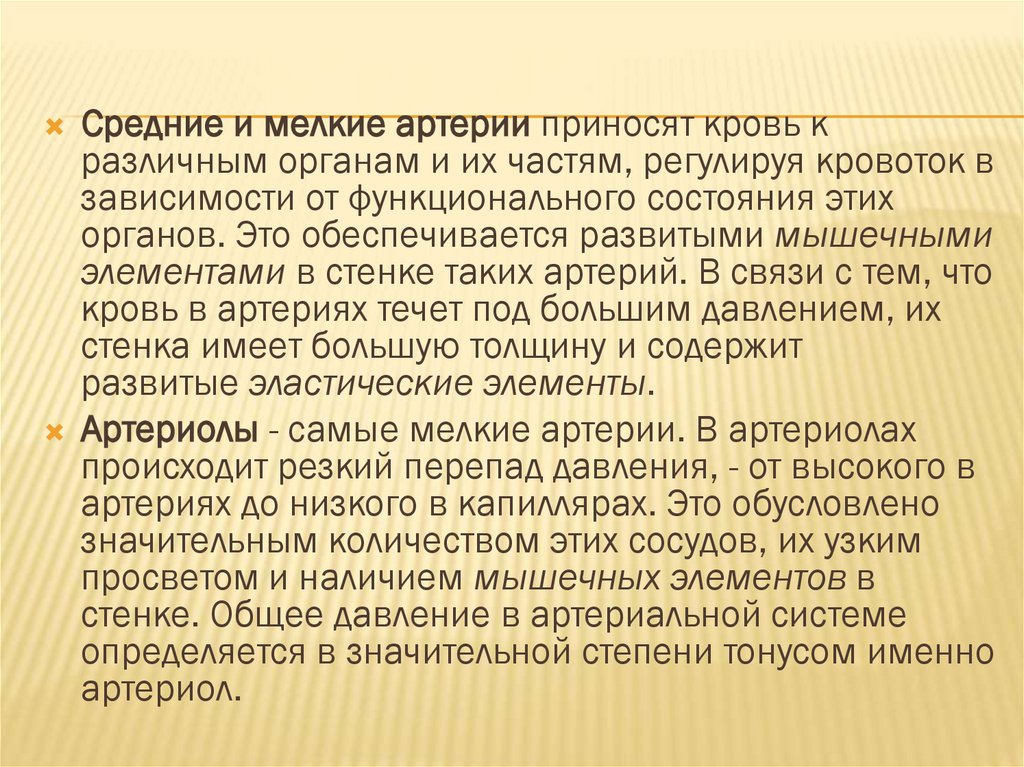 Средние и мелкие артерии приносят кровь к различным органам и их частям, регулируя кровоток в зависимости от функционального состояния этих органов. Это обеспечивается развитыми мышечными элементами в стенке таких артерий. В связи с тем, что кровь в артериях течет под большим давлением, их стенка имеет большую толщину и содержит развитые эластические элементы.

Артериолы - самые мелкие артерии. В артериолах происходит резкий перепад давления, - от высокого в артериях до низкого в капиллярах. Это обусловлено значительным количеством этих сосудов, их узким просветом и наличием мышечных элементов в стенке. Общее давление в артериальной системе определяется в значительной степени тонусом именно артериол.